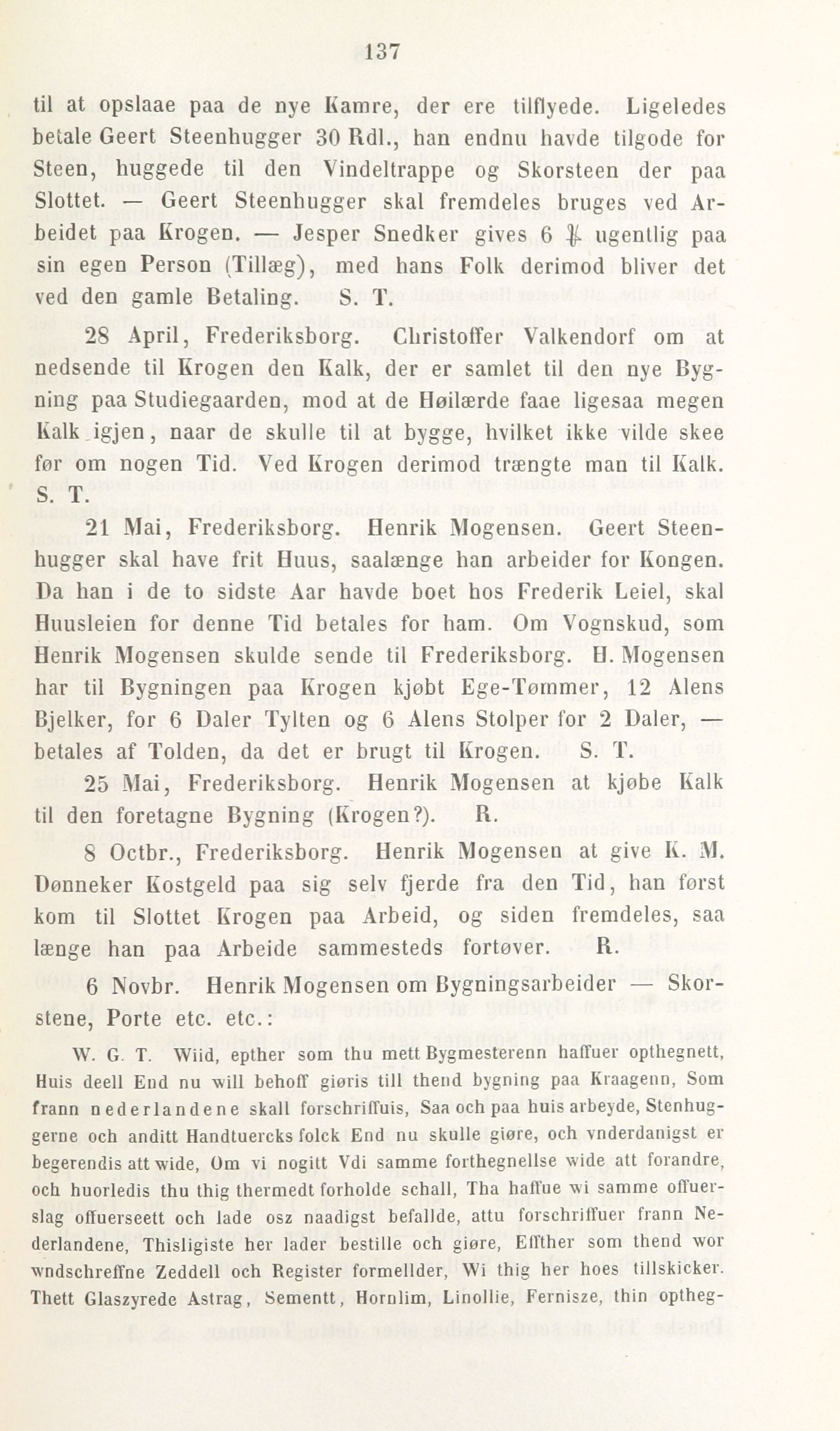 137

til at opslaae paa de nye Kamre, der ere tilflyede. Ligeledes betale Geert Steenhugger 30 Rdl., han endnu havde tilgode for Steen, huggede til den Vindeltrappe og Skorsteen der paa Slottet. — Geert Steenhugger skal fremdeles bruges ved Arbeidet paa Krogen. — Jesper Snedker gives 6 ℔ ugentlig paa sin egen Person (Tillæg), med hans Folk derimod bliver det ved den gamle Betaling. S. T.

28 April, Frederiksborg. Christoffer Valkendorf om at nedsende til Krogen den Kalk, der er samlet til den nye Bygning paa Studiegaarden, mod at de Høilærde faae ligesaa megen Kalk igjen, naar de skulle til at bygge, hvilket ikke vilde skee før om nogen Tid. Ved Krogen derimod trængte man til Kalk. S. T.

21 Mai, Frederiksborg. Henrik Mogensen. Geert Steenhugger skal have frit Huus, saalænge han arbeider for Kongen. Da han i de to sidste Aar havde boet hos Frederik Leiel, skal Huusleien for denne Tid betales for ham. Om Vognskud, som Henrik Mogensen skulde sende til Frederiksborg. H. Mogensen har til Bygningen paa Krogen kjøbt Ege-Tømmer, 12 Alens Bjelker, for 6 Daler Tylten og 6 Alens Stolper for 2 Daler, — betales af Tolden, da det er brugt til Krogen. S. T.

25 Mai, Frederiksborg. Henrik Mogensen at kjøbe Kalk til den foretagne Bygning (Krogen?). R.

8 Octbr., Frederiksborg. Henrik Mogensen at give K. M. Dønneker Kostgeld paa sig selv fjerde fra den Tid, han først kom til Slottet Krogen paa Arbeid, og siden fremdeles, saa længe han paa Arbeide sammesteds fortøver. R.

6 Novbr. Henrik Mogensen om Bygningsarbeider — Skorstene, Porte etc. etc.:

W. G. T. Wiid, epther som thu mett Bygmesterenn haffuer opthegnett, Huis deell End nu will behoff giøris till thend bygning paa Kraagenn, Som frann nederlandene skall forschriffuis, Saa och paa huis arbeyde, Stenhuggerne och anditt Handtuercks folck End nu skulle giøre, och vnderdanigst er begerendis att wide, Om vi nogitt Vdi samme forthegnellse wide att forandre, och huorledis thu thig thermedt forholde schall, Tha haffue wi samme offuerslag offuerseett och lade osz naadigst befallde, attu forschriffuer frann Nederlandene, Thisligiste her lader bestille och giøre, Effther som thend wor wndschreffne Zeddell och Register formellder, Wi thig her hoes tillskicker. Thett Glaszyrede Astrag, Sementt, Hornlim, Linollie, Fernisze, thin optheg-